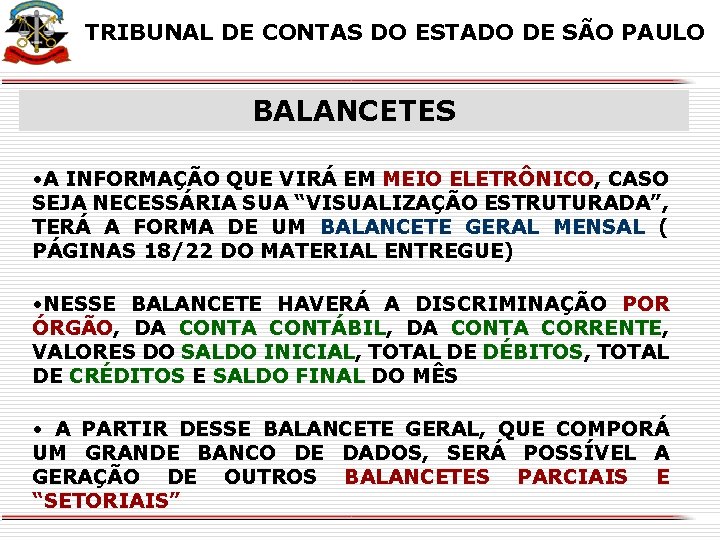 TRIBUNAL DE CONTAS DO ESTADO DE SÃO PAULO

BALANCETES

•A INFORMAÇÃO QUE VIRÁ EM MEIO ELETRÔNICO, CASO SEJA NECESSÁRIA SUA “VISUALIZAÇÃO ESTRUTURADA”, TERÁ A FORMA DE UM BALANCETE GERAL MENSAL ( PÁGINAS 18/22 DO MATERIAL ENTREGUE)

•NESSE BALANCETE HAVERÁ A DISCRIMINAÇÃO POR ÓRGÃO, DA CONTA CONTÁBIL, DA CONTA CORRENTE, VALORES DO SALDO INICIAL, TOTAL DE DÉBITOS, TOTAL DE CRÉDITOS E SALDO FINAL DO MÊS

• A PARTIR DESSE BALANCETE GERAL, QUE COMPORÁ UM GRANDE BANCO DE DADOS, SERÁ POSSÍVEL A GERAÇÃO DE OUTROS BALANCETES PARCIAIS E “SETORIAIS”